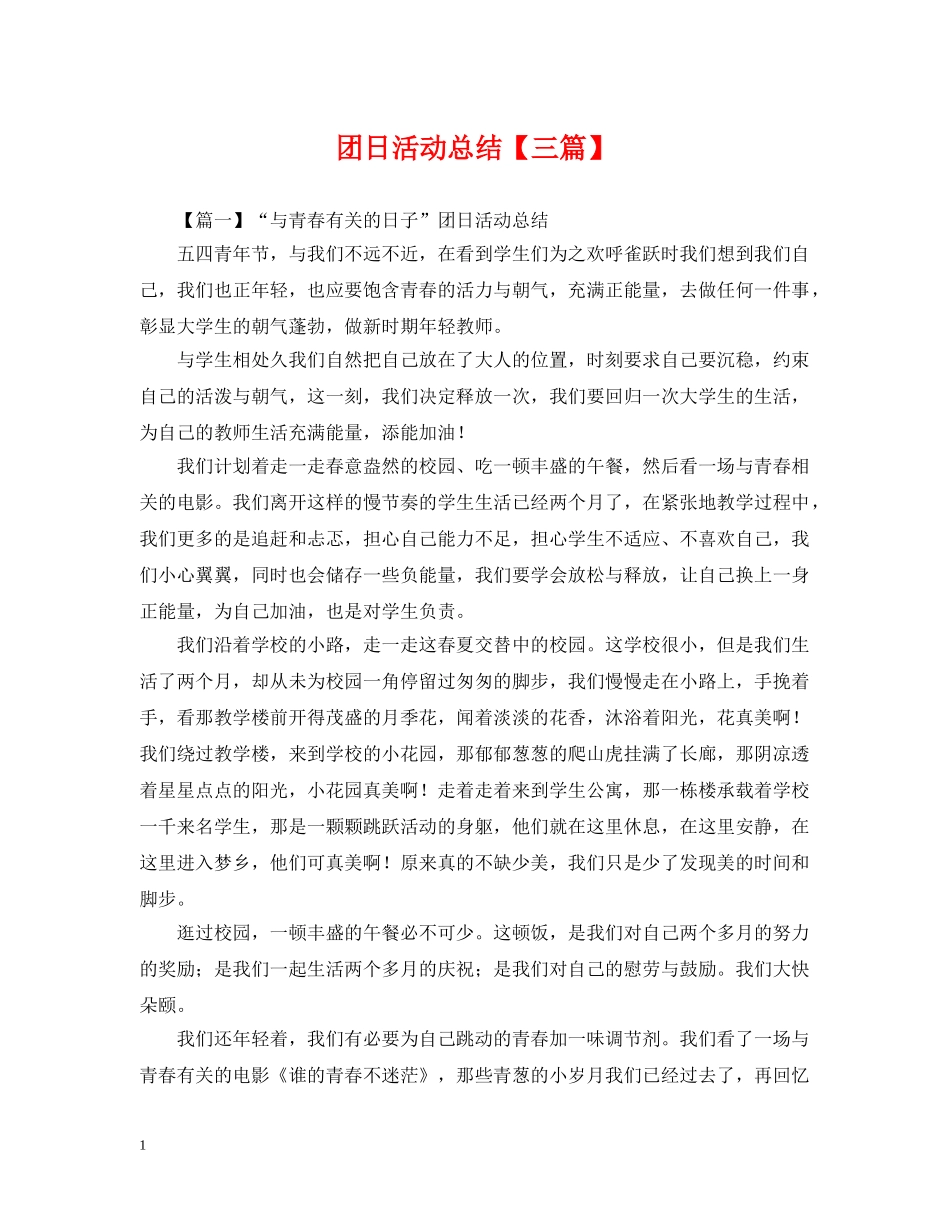 团日活动总结【三篇】

【篇一】“与青春有关的日子”团日活动总结

五四青年节，与我们不远不近，在看到学生们为之欢呼雀跃时我们想到我们自己，我们也正年轻，也应要饱含青春的活力与朝气，充满正能量，去做任何一件事，彰显大学生的朝气蓬勃，做新时期年轻教师。

与学生相处久我们自然把自己放在了大人的位置，时刻要求自己要沉稳，约束自己的活泼与朝气，这一刻，我们决定释放一次，我们要回归一次大学生的生活，为自己的教师生活充满能量，添能加油！

我们计划着走一走春意盎然的校园、吃一顿丰盛的午餐，然后看一场与青春相关的电影。我们离开这样的慢节奏的学生生活已经两个月了，在紧张地教学过程中，我们更多的是追赶和忐忑，担心自己能力不足，担心学生不适应、不喜欢自己，我们小心翼翼，同时也会储存一些负能量，我们要学会放松与释放，让自己换上一身正能量，为自己加油，也是对学生负责。

我们沿着学校的小路，走一走这春夏交替中的校园。这学校很小，但是我们生活了两个月，却从未为校园一角停留过匆匆的脚步，我们慢慢走在小路上，手挽着手，看那教学楼前开得茂盛的月季花，闻着淡淡的花香，沐浴着阳光，花真美啊！我们绕过教学楼，来到学校的小花园，那郁郁葱葱的爬山虎挂满了长廊，那阴凉透着星星点点的阳光，小花园真美啊！走着走着来到学生公寓，那一栋楼承载着学校一千来名学生，那是一颗颗跳跃活动的身躯，他们就在这里休息，在这里安静，在这里进入梦乡，他们可真美啊！原来真的不缺少美，我们只是少了发现美的时间和脚步。

逛过校园，一顿丰盛的午餐必不可少。这顿饭，是我们对自己两个多月的努力的奖励；是我们一起生活两个多月的庆祝；是我们对自己的慰劳与鼓励。我们大快朵颐。

我们还年轻着，我们有必要为自己跳动的青春加一味调节剂。我们看了一场与青春有关的电影《谁的青春不迷茫》，那些青葱的小岁月我们已经过去了，再回忆

1